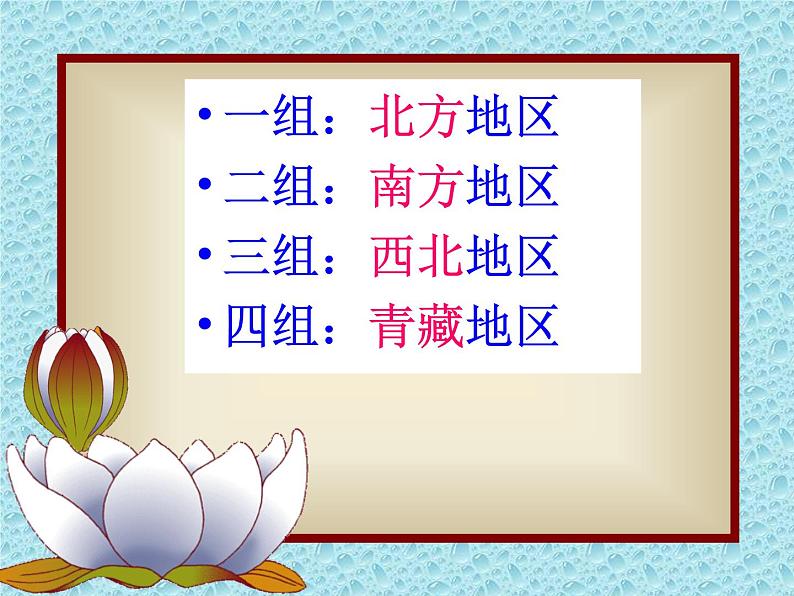 • 一组：北方地区
• 二组：南方地区
• 三组：西北地区
• 四组：青藏地区